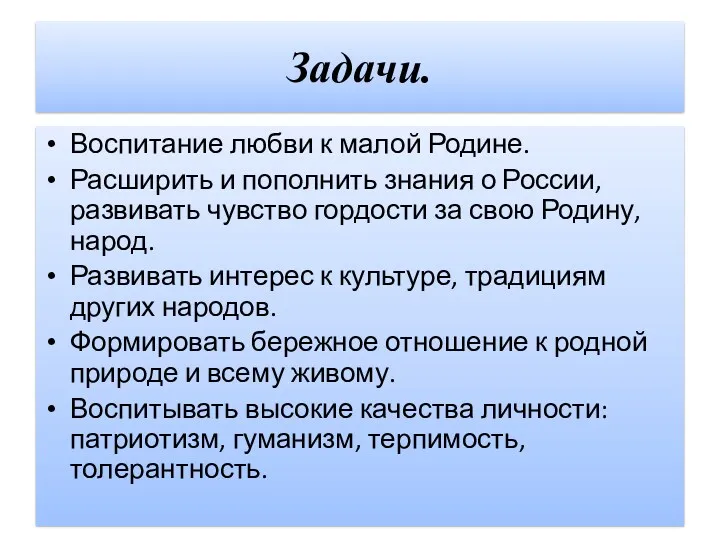 Задачи.

• Воспитание любви к малой Родине.
• Расширить и пополнить знания о России, развивать чувство гордости за свою Родину, народ.
• Развивать интерес к культуре, традициям других народов.
• Формировать бережное отношение к родной природе и всему живому.
• Воспитывать высокие качества личности: патриотизм, гуманизм, терпимость, толерантность.